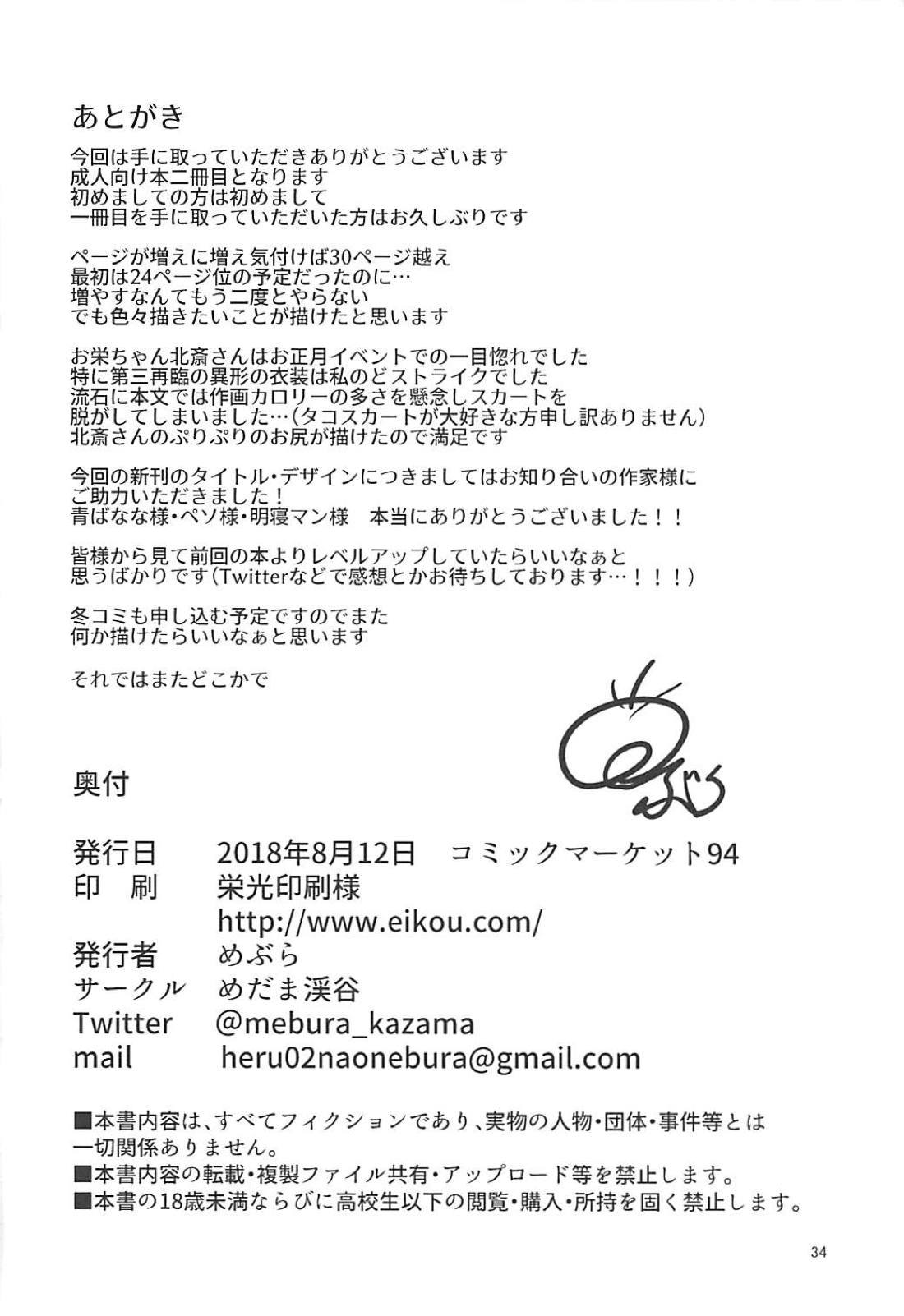 あとがき

今回は手に取っていただきありがとうございます
成人向け本二冊目となります
初めましての方は初めまして
一冊目を手に取っていただいた方はお久しぶりです

ページが増えに増え気付けば30ページ越え
最初は24ページ位の予定だったのに…
増やすなんてもう二度とやらない
でも色々描きたいことが描けたと思います

お栄ちゃん北斎さんはお正月イベントでの一目惚れでした
特に第三再臨の異形の衣装は私のどストライクでした
流石に本文では作画カロリーの多さを懸念しスカートを
脱がしてしまいました…(タコスカートが大好きな方申し訳ありません)
北斎さんのぷりぷりのお尻が描けたので満足です

今回の新刊のタイトル・デザインにつきましてはお知り合いの作家様に
ご助力いただきました!
青ばなな様・ペソ様・明寝マン様 本当にありがとうございました!!

皆様から見て前回の本よりレベルアップしていたらいいなぁと
思うばかりです(Twitterなどで感想とかお待ちしております…!!!)

冬コミも申し込む予定ですのでまた
何か描けたらいいなぁと思います

それではまたどこかで

めぶら

奥付

発行日 2018年8月12日 コミックマーケット94
印 刷 栄光印刷様
http://www.eikou.com/
発行者 めぶら
サークル めだま渓谷
Twitter @mebura_kazama
mail heru02naonebura@gmail.com

■本書内容は、すべてフィクションであり、実物の人物・団体・事件等とは一切関係ありません。
■本書内容の転載・複製ファイル共有・アップロード等を禁止します。
■本書の18歳未満ならびに高校生以下の閲覧・購入・所持を固く禁止します。

34